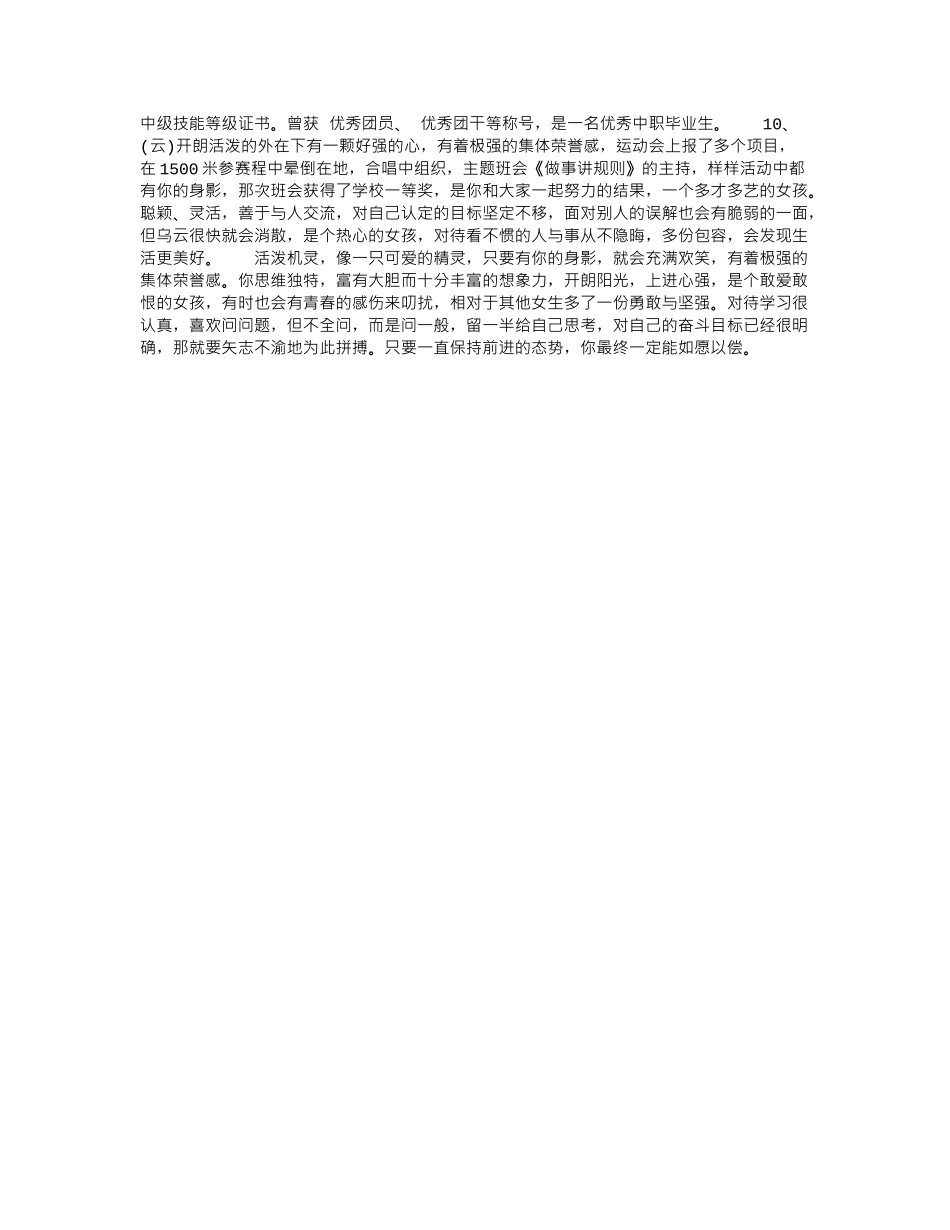 中级技能等级证书。曾获 优秀团员、 优秀团干等称号，是一名优秀中职毕业生。

10、(云)开朗活泼的外在下有一颗好强的心，有着极强的集体荣誉感，运动会上报了多个项目，在1500米参赛程中晕倒在地，合唱中组织，主题班会《做事讲规则》的主持，样样活动中都有你的身影，那次班会获得了学校一等奖，是你和大家一起努力的结果，一个多才多艺的女孩。聪颖、灵活，善于与人交流，对自己认定的目标坚定不移，面对别人的误解也会有脆弱的一面，但乌云很快就会消散，是个热心的女孩，对待看不惯的人与事从不隐晦，多份包容，会发现生活更美好。

活泼机灵，像一只可爱的精灵，只要有你的身影，就会充满欢笑，有着极强的集体荣誉感。你思维独特，富有大胆而十分丰富的想象力，开朗阳光，上进心强，是个敢爱敢恨的女孩，有时也会有青春的感伤来叨扰，相对于其他女生多了一份勇敢与坚强。对待学习很认真，喜欢问问题，但不全问，而是问一般，留一半给自己思考，对自己的奋斗目标已经很明确，那就要矢志不渝地为此拼搏。只要一直保持前进的态势，你最终一定能如愿以偿。